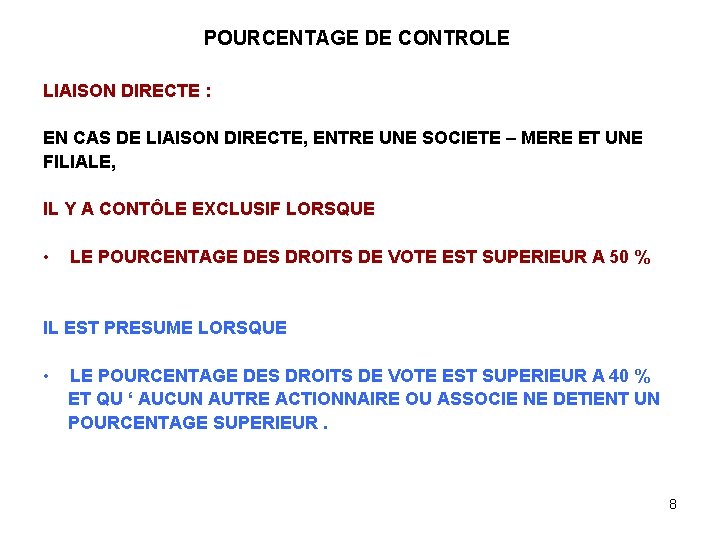 POURCENTAGE DE CONTROLE

LIAISON DIRECTE :

EN CAS DE LIAISON DIRECTE, ENTRE UNE SOCIETE – MERE ET UNE FILIALE,

IL Y A CONTÔLE EXCLUSIF LORSQUE

• LE POURCENTAGE DES DROITS DE VOTE EST SUPERIEUR A 50 %

IL EST PRESUME LORSQUE

• LE POURCENTAGE DES DROITS DE VOTE EST SUPERIEUR A 40 % ET QU ‘ AUCUN AUTRE ACTIONNAIRE OU ASSOCIE NE DETIENT UN POURCENTAGE SUPERIEUR .

8